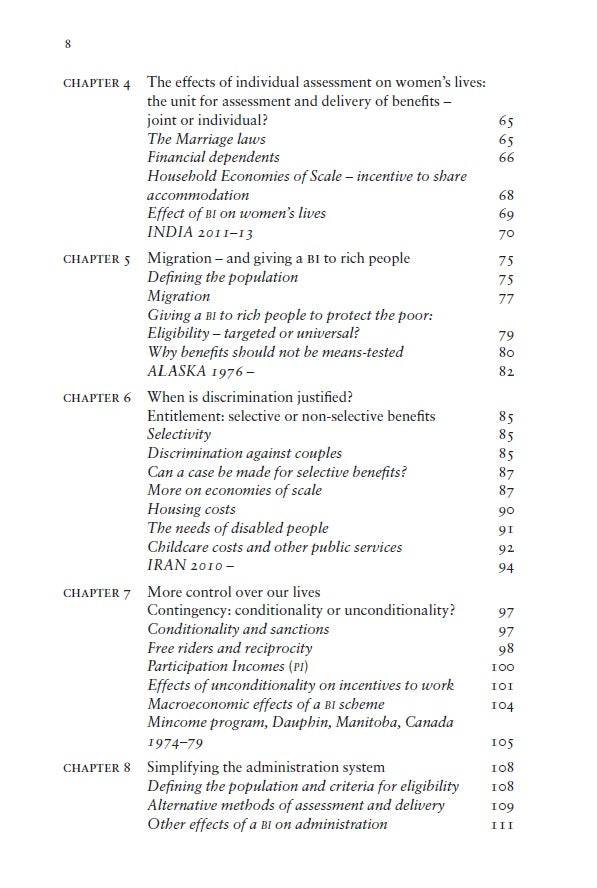 8

CHAPTER 4 The effects of individual assessment on women's lives: the unit for assessment and delivery of benefits – joint or individual? 65
The Marriage laws 65
Financial dependents 66
Household Economies of Scale – incentive to share accommodation 68
Effect of BI on women's lives 69
INDIA 2011–13 70

CHAPTER 5 Migration – and giving a BI to rich people 75
Defining the population 75
Migration 77
Giving a BI to rich people to protect the poor: Eligibility – targeted or universal? 79
Why benefits should not be means-tested 80
ALASKA 1976 – 82

CHAPTER 6 When is discrimination justified?
Entitlement: selective or non-selective benefits 85
Selectivity 85
Discrimination against couples 85
Can a case be made for selective benefits? 87
More on economies of scale 87
Housing costs 90
The needs of disabled people 91
Childcare costs and other public services 92
IRAN 2010 – 94

CHAPTER 7 More control over our lives
Contingency: conditionality or unconditionality? 97
Conditionality and sanctions 97
Free riders and reciprocity 98
Participation Incomes (PI) 100
Effects of unconditionality on incentives to work 101
Macroeconomic effects of a BI scheme 104
Mincome program, Dauphin, Manitoba, Canada 1974–79 105

CHAPTER 8 Simplifying the administration system 108
Defining the population and criteria for eligibility 108
Alternative methods of assessment and delivery 109
Other effects of a BI on administration 111